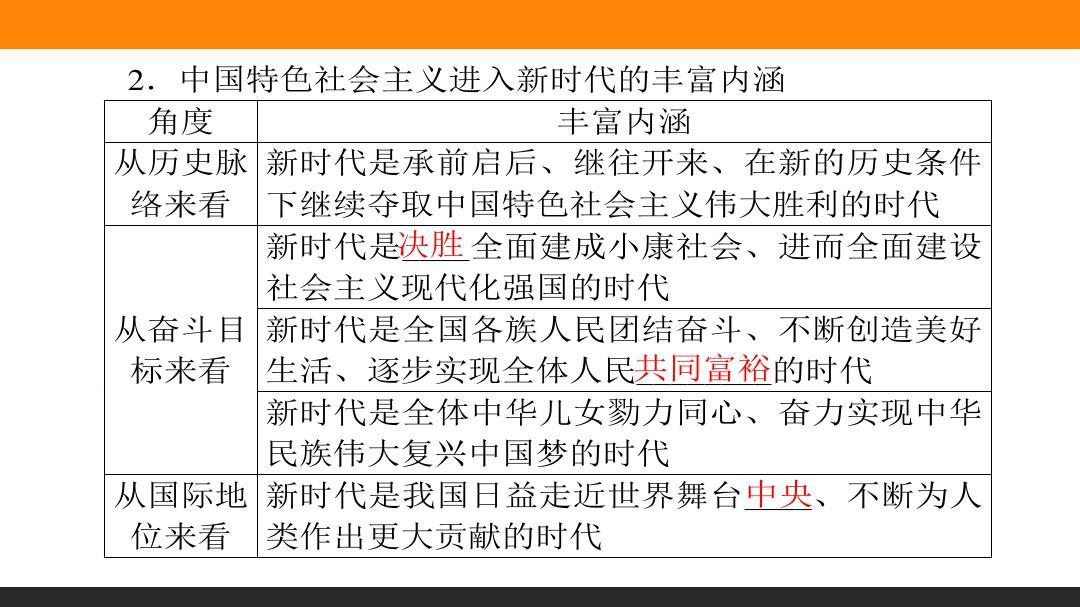 2．中国特色社会主义进入新时代的丰富内涵

| 角度 | 丰富内涵 |
|---|---|
| 从历史脉络来看 | 新时代是承前启后、继往开来、在新的历史条件下继续夺取中国特色社会主义伟大胜利的时代 |
| 从奋斗目标来看 | 新时代是决胜全面建成小康社会、进而全面建设社会主义现代化强国的时代 |
|  | 新时代是全国各族人民团结奋斗、不断创造美好生活、逐步实现全体人民共同富裕的时代 |
|  | 新时代是全体中华儿女勠力同心、奋力实现中华民族伟大复兴中国梦的时代 |
| 从国际地位来看 | 新时代是我国日益走近世界舞台中央、不断为人类作出更大贡献的时代 |